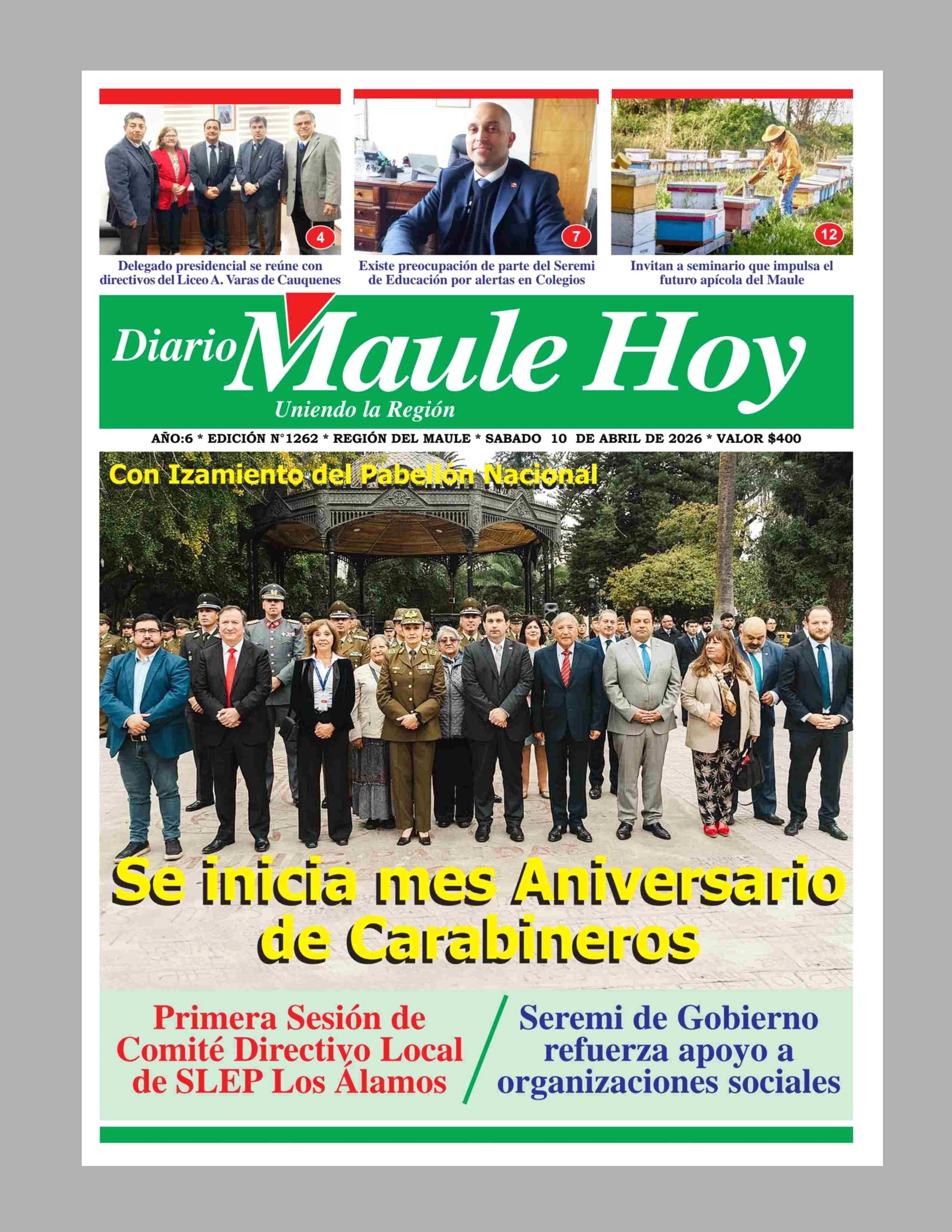 4

Delegado presidencial se reúne con directivos del Liceo A. Varas de Cauquenes

7

Existe preocupación de parte del Seremi de Educación por alertas en Colegios

12

Invitan a seminario que impulsa el futuro apícola del Maule

Diario Maule Hoy

Uniendo la Región

AÑO:6 * EDICIÓN N°1262 * REGIÓN DEL MAULE * SABADO 10 DE ABRIL DE 2026 * VALOR $400

Con Izamiento del Pabellón Nacional

Se inicia mes Aniversario de Carabineros

Primera Sesión de Comité Directivo Local de SLEP Los Álamos

Seremi de Gobierno refuerza apoyo a organizaciones sociales